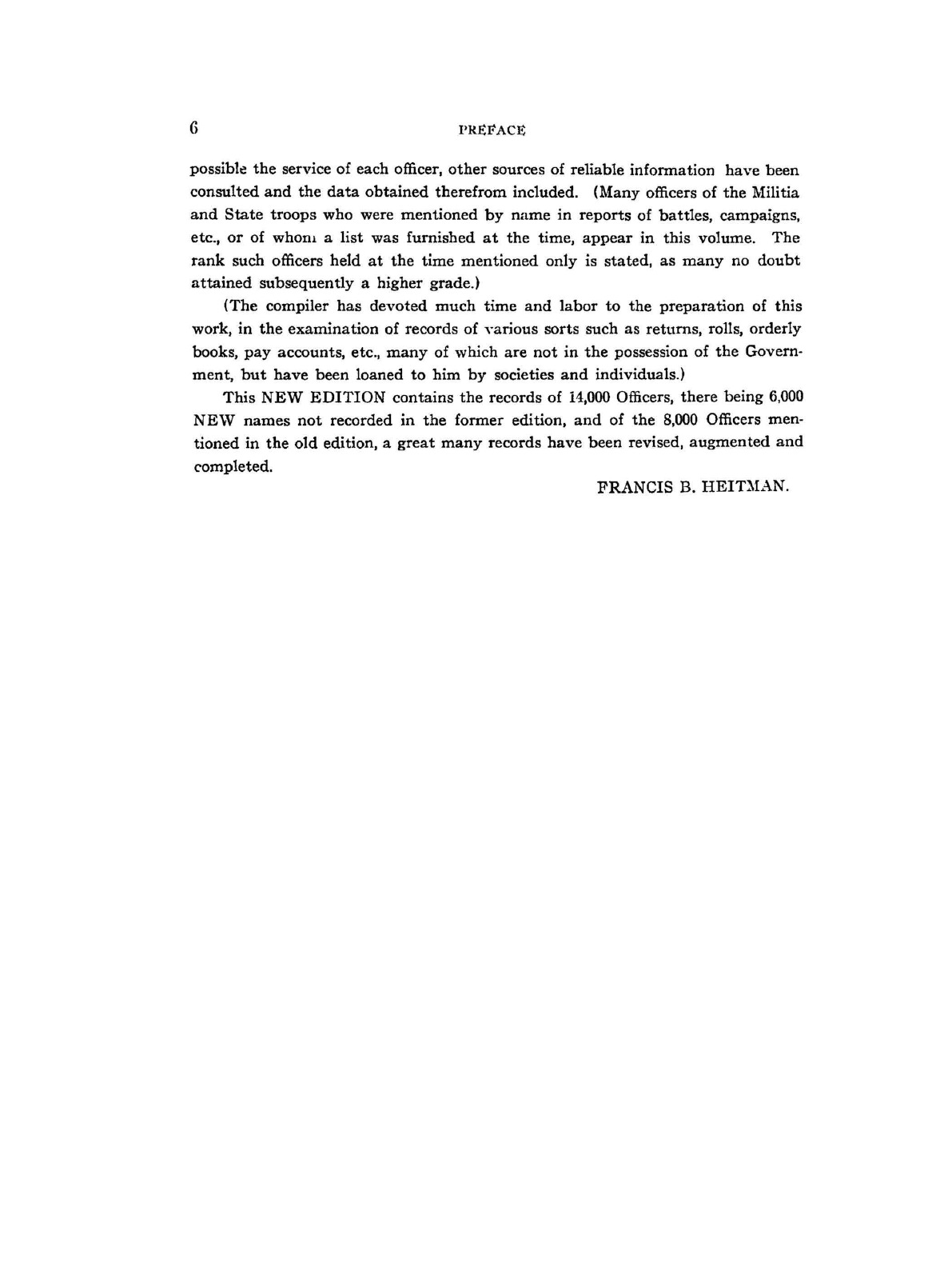 6 PREFACE

possible the service of each officer, other sources of reliable information have been consulted and the data obtained therefrom included. (Many officers of the Militia and State troops who were mentioned by name in reports of battles, campaigns, etc., or of whom a list was furnished at the time, appear in this volume. The rank such officers held at the time mentioned only is stated, as many no doubt attained subsequently a higher grade.)

(The compiler has devoted much time and labor to the preparation of this work, in the examination of records of various sorts such as returns, rolls, orderly books, pay accounts, etc., many of which are not in the possession of the Government, but have been loaned to him by societies and individuals.)

This NEW EDITION contains the records of 14,000 Officers, there being 6,000 NEW names not recorded in the former edition, and of the 8,000 Officers mentioned in the old edition, a great many records have been revised, augmented and completed.

FRANCIS B. HEITMAN.